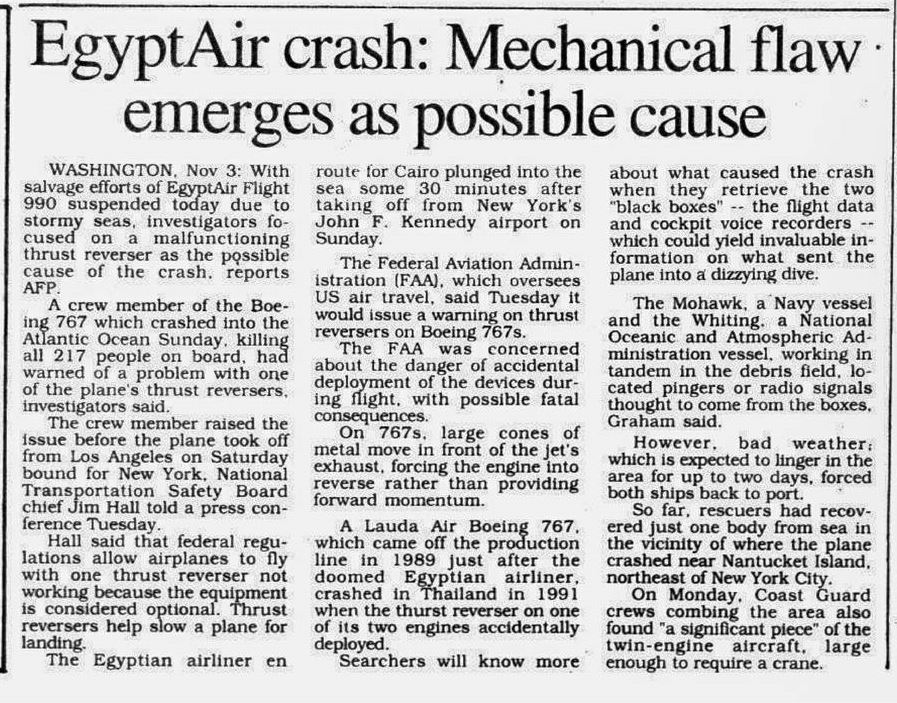 EgyptAir crash: Mechanical flaw emerges as possible cause

WASHINGTON, Nov 3: With salvage efforts of EgyptAir Flight 990 suspended today due to stormy seas, investigators focused on a malfunctioning thrust reverser as the possible cause of the crash, reports AFP.

A crew member of the Boeing 767 which crashed into the Atlantic Ocean Sunday, killing all 217 people on board, had warned of a problem with one of the plane's thrust reversers, investigators said.

The crew member raised the issue before the plane took off from Los Angeles on Saturday bound for New York, National Transportation Safety Board chief Jim Hall told a press conference Tuesday.

Hall said that federal regulations allow airplanes to fly with one thrust reverser not working because the equipment is considered optional. Thrust reversers help slow a plane for landing.

The Egyptian airliner en route for Cairo plunged into the sea some 30 minutes after taking off from New York's John F. Kennedy airport on Sunday.

The Federal Aviation Administration (FAA), which oversees US air travel, said Tuesday it would issue a warning on thrust reversers on Boeing 767s.

The FAA was concerned about the danger of accidental deployment of the devices during flight, with possible fatal consequences.

On 767s, large cones of metal move in front of the jet's exhaust, forcing the engine into reverse rather than providing forward momentum.

A Lauda Air Boeing 767, which came off the production line in 1989 just after the doomed Egyptian airliner, crashed in Thailand in 1991 when the thurst reverser on one of its two engines accidentally deployed.

Searchers will know more about what caused the crash when they retrieve the two "black boxes" -- the flight data and cockpit voice recorders -- which could yield invaluable information on what sent the plane into a dizzying dive.

The Mohawk, a Navy vessel and the Whiting, a National Oceanic and Atmospheric Administration vessel, working in tandem in the debris field, located pingers or radio signals thought to come from the boxes, Graham said.

However, bad weather, which is expected to linger in the area for up to two days, forced both ships back to port.

So far, rescuers had recovered just one body from sea in the vicinity of where the plane crashed near Nantucket Island, northeast of New York City.

On Monday, Coast Guard crews combing the area also found "a significant piece" of the twin-engine aircraft, large enough to require a crane.